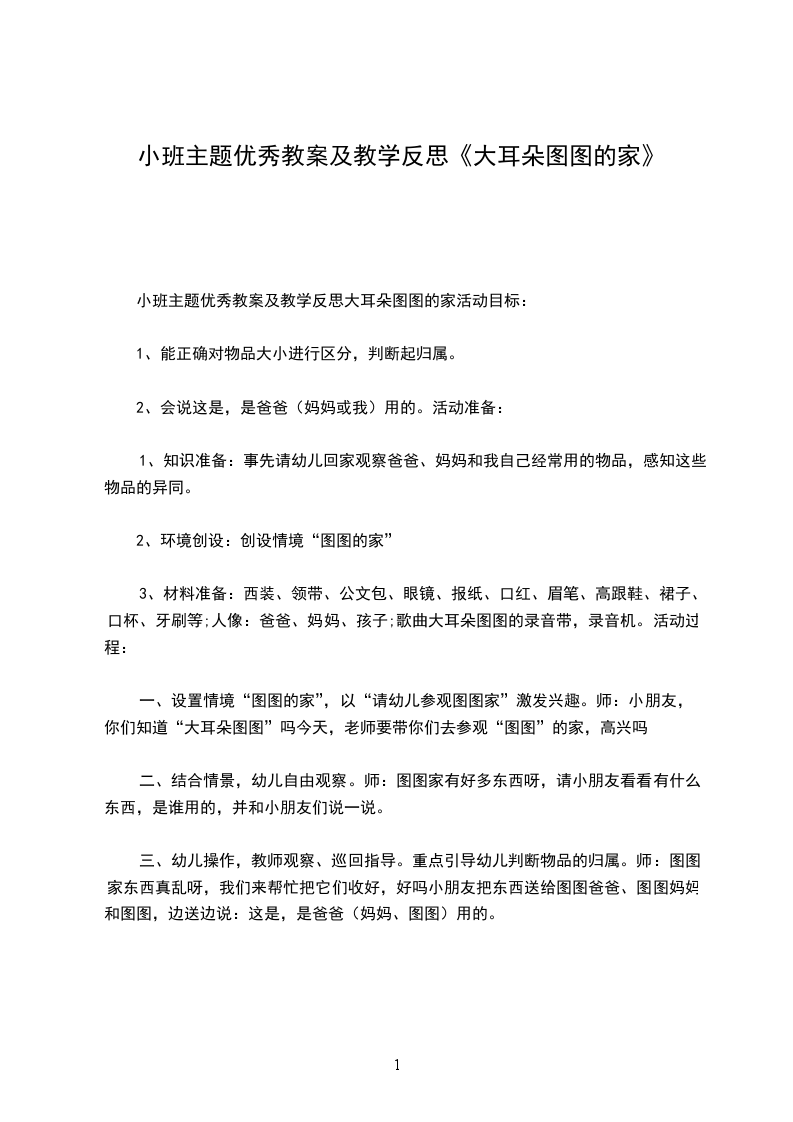 小班主题优秀教案及教学反思《大耳朵图图的家》

小班主题优秀教案及教学反思大耳朵图图的家活动目标：

1、能正确对物品大小进行区分，判断起归属。

2、会说这是，是爸爸（妈妈或我）用的。活动准备：

1、知识准备：事先请幼儿回家观察爸爸、妈妈和我自己经常用的物品，感知这些物品的异同。

2、环境创设：创设情境“图图的家”

3、材料准备：西装、领带、公文包、眼镜、报纸、口红、眉笔、高跟鞋、裙子、口杯、牙刷等;人像：爸爸、妈妈、孩子;歌曲大耳朵图图的录音带，录音机。活动过程：

一、设置情境“图图的家”，以“请幼儿参观图图家”激发兴趣。师：小朋友，你们知道“大耳朵图图”吗今天，老师要带你们去参观“图图”的家，高兴吗

二、结合情景，幼儿自由观察。师：图图家有好多东西呀，请小朋友看看有什么东西，是谁用的，并和小朋友们说一说。

三、幼儿操作，教师观察、巡回指导。重点引导幼儿判断物品的归属。师：图图家东西真乱呀，我们来帮忙把它们收好，好吗小朋友把东西送给图图爸爸、图图妈妈和图图，边送边说：这是，是爸爸（妈妈、图图）用的。

1